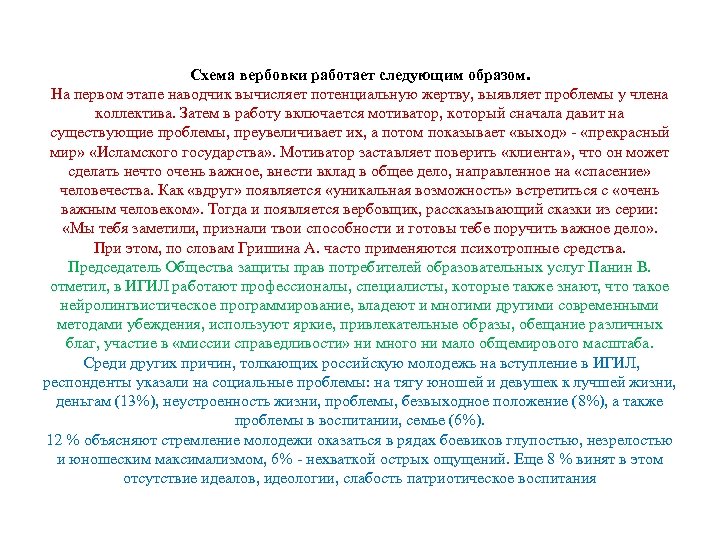 Схема вербовки работает следующим образом.
На первом этапе наводчик вычисляет потенциальную жертву, выявляет проблемы у члена коллектива. Затем в работу включается мотиватор, который сначала давит на существующие проблемы, преувеличивает их, а потом показывает «выход» - «прекрасный мир» «Исламского государства». Мотиватор заставляет поверить «клиента», что он может сделать нечто очень важное, внести вклад в общее дело, направленное на «спасение» человечества. Как «вдруг» появляется «уникальная возможность» встретиться с «очень важным человеком». Тогда и появляется вербовщик, рассказывающий сказки из серии: «Мы тебя заметили, признали твои способности и готовы тебе поручить важное дело». При этом, по словам Гришина А. часто применяются психотропные средства.
Председатель Общества защиты прав потребителей образовательных услуг Панин В. отметил, в ИГИЛ работают профессионалы, специалисты, которые также знают, что такое нейролингвистическое программирование, владеют и многими другими современными методами убеждения, используют яркие, привлекательные образы, обещание различных благ, участие в «миссии справедливости» ни много ни мало общемирового масштаба.
Среди других причин, толкающих российскую молодежь на вступление в ИГИЛ, респонденты указали на социальные проблемы: на тягу юношей и девушек к лучшей жизни, деньгам (13%), неустроенность жизни, проблемы, безвыходное положение (8%), а также проблемы в воспитании, семье (6%).
12 % объясняют стремление молодежи оказаться в рядах боевиков глупостью, незрелостью и юношеским максимализмом, 6% - нехваткой острых ощущений. Еще 8 % винят в этом отсутствие идеалов, идеологии, слабость патриотическое воспитания